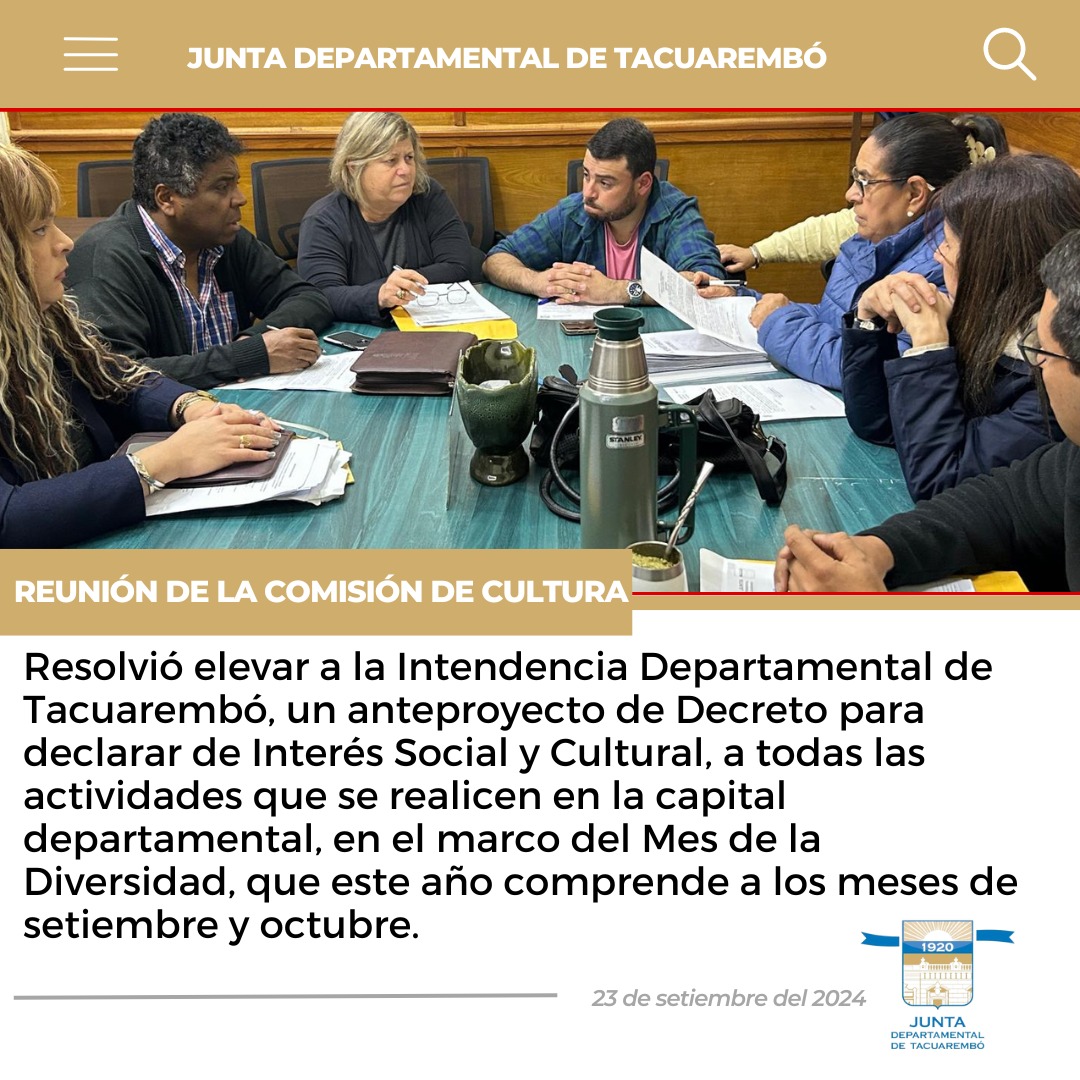 JUNTA DEPARTAMENTAL DE TACUAREMBÓ

STANLEY

REUNIÓN DE LA COMISIÓN DE CULTURA

Resolvió elevar a la Intendencia Departamental de Tacuarembó, un anteproyecto de Decreto para declarar de Interés Social y Cultural, a todas las actividades que se realicen en la capital departamental, en el marco del Mes de la Diversidad, que este año comprende a los meses de setiembre y octubre.

23 de setiembre del 2024

1920

JUNTA
DEPARTAMENTAL
DE TACUAREMBÓ